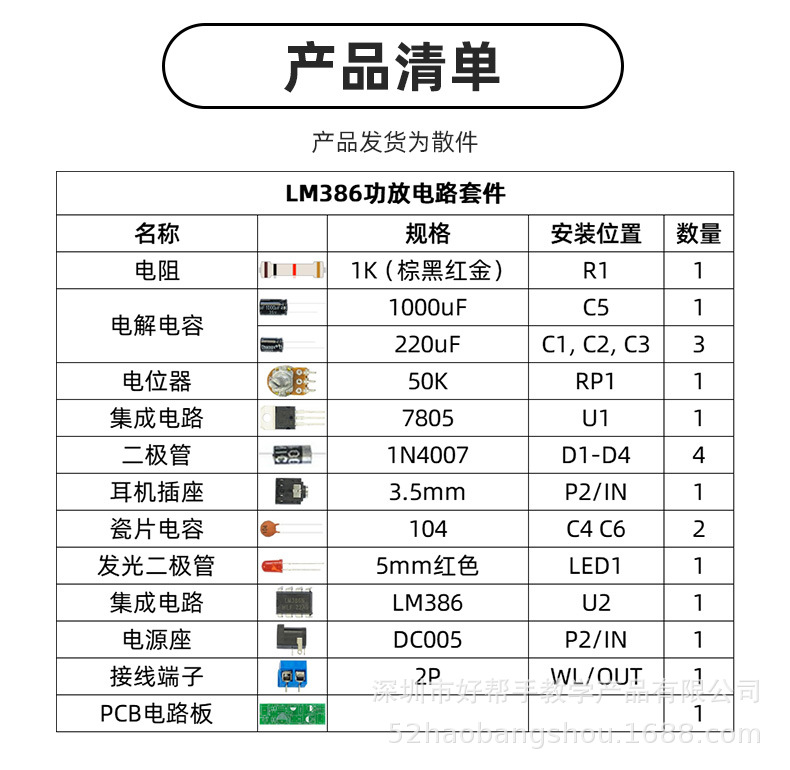 产品清单

产品发货为散件

| LM386功放电路套件 | | | | |
|---|---|---|---|---|
| 名称 | | 规格 | 安装位置 | 数量 |
| 电阻 | | 1K（棕黑红金） | R1 | 1 |
| 电解电容 | | 1000uF | C5 | 1 |
| | | 220uF | C1, C2, C3 | 3 |
| 电位器 | | 50K | RP1 | 1 |
| 集成电路 | | 7805 | U1 | 1 |
| 二极管 | | 1N4007 | D1-D4 | 4 |
| 耳机插座 | | 3.5mm | P2/IN | 1 |
| 瓷片电容 | | 104 | C4 C6 | 2 |
| 发光二极管 | | 5mm红色 | LED1 | 1 |
| 集成电路 | | LM386 | U2 | 1 |
| 电源座 | | DC005 | P2/IN | 1 |
| 接线端子 | | 2P | WL/OUT | 1 |
| PCB电路板 | | | | 1 |

深圳市好帮手教学产品有限公司
52haobangshou.1688.com